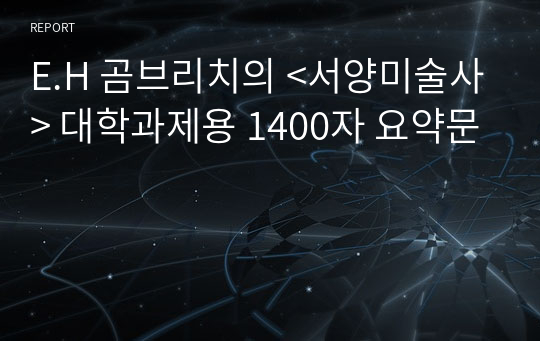 REPORT

E.H 곰브리치의 <서양미술사> 대학과제용 1400자 요약문